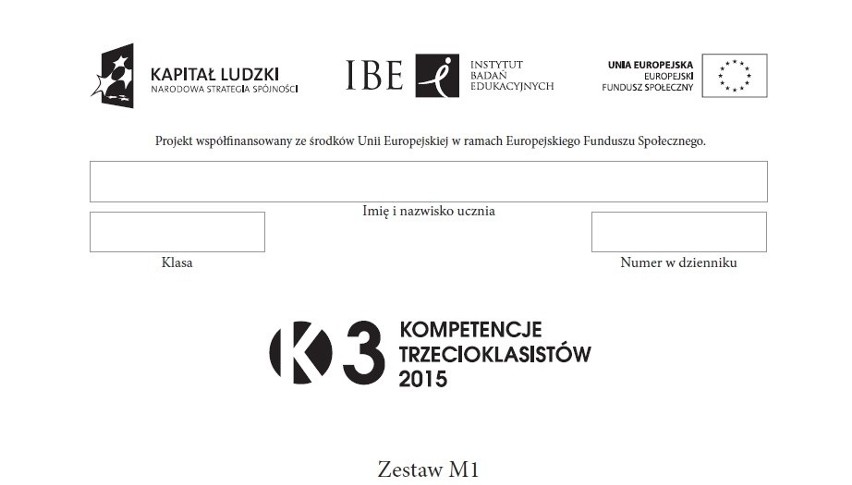 KAPITAŁ LUDZKI
NARODOWA STRATEGIA SPÓJNOŚCI

IBE
INSTYTUT
BADAŃ
EDUKACYJNYCH

UNIA EUROPEJSKA
EUROPEJSKI
FUNDUSZ SPOŁECZNY

Projekt współfinansowany ze środków Unii Europejskiej w ramach Europejskiego Funduszu Społecznego.

Imię i nazwisko ucznia

Klasa

Numer w dzienniku

K3
KOMPETENCJE
TRZECIOKLASISTÓW
2015

Zestaw M1